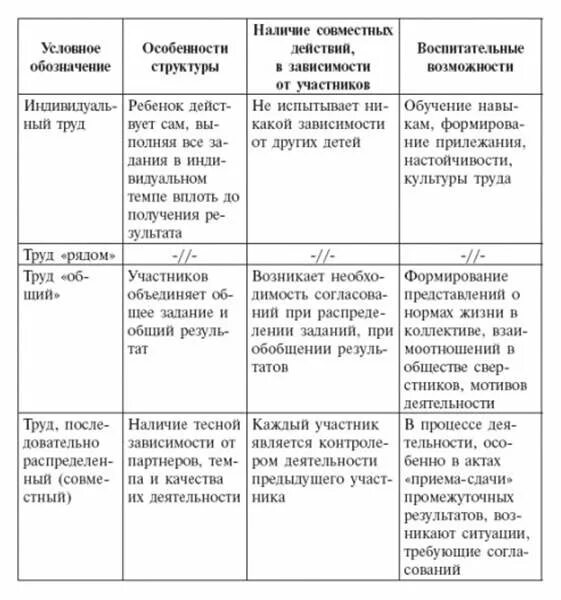 | Условное обозначение | Особенности структуры | Наличие совместных действий, в зависимости от участников | Воспитательные возможности |
|---|---|---|---|
| Индивидуальный труд | Ребенок действует сам, выполняя все задания в индивидуальном темпе вплоть до получения результата | Не испытывает никакой зависимости от других детей | Обучение навыкам, формирование прилежания, настойчивости, культуры труда |
| Труд «рядом» | -//- | -//- | -//- |
| Труд «общий» | Участников объединяет общее задание и общий результат | Возникает необходимость согласований при распределении заданий, при обобщении результатов | Формирование представлений о нормах жизни в коллективе, взаимоотношений в обществе сверстников, мотивов деятельности |
| Труд, последовательно распределенный (совместный) | Наличие тесной зависимости от партнеров, темпа и качества их деятельности | Каждый участник является контролером деятельности предыдущего участника | В процессе деятельности, особенно в актах «приема-сдачи» промежуточных результатов, возникают ситуации, требующие согласований |